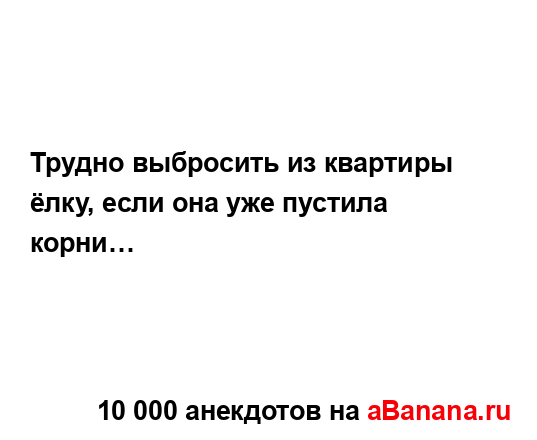 Трудно выбросить из квартиры ёлку, если она уже пустила корни…

10 000 анекдотов на aBanana.ru